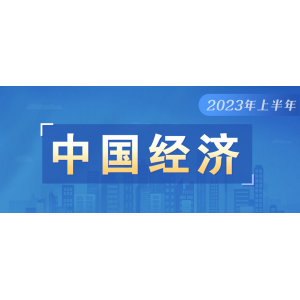 2023年上半年

中国经济